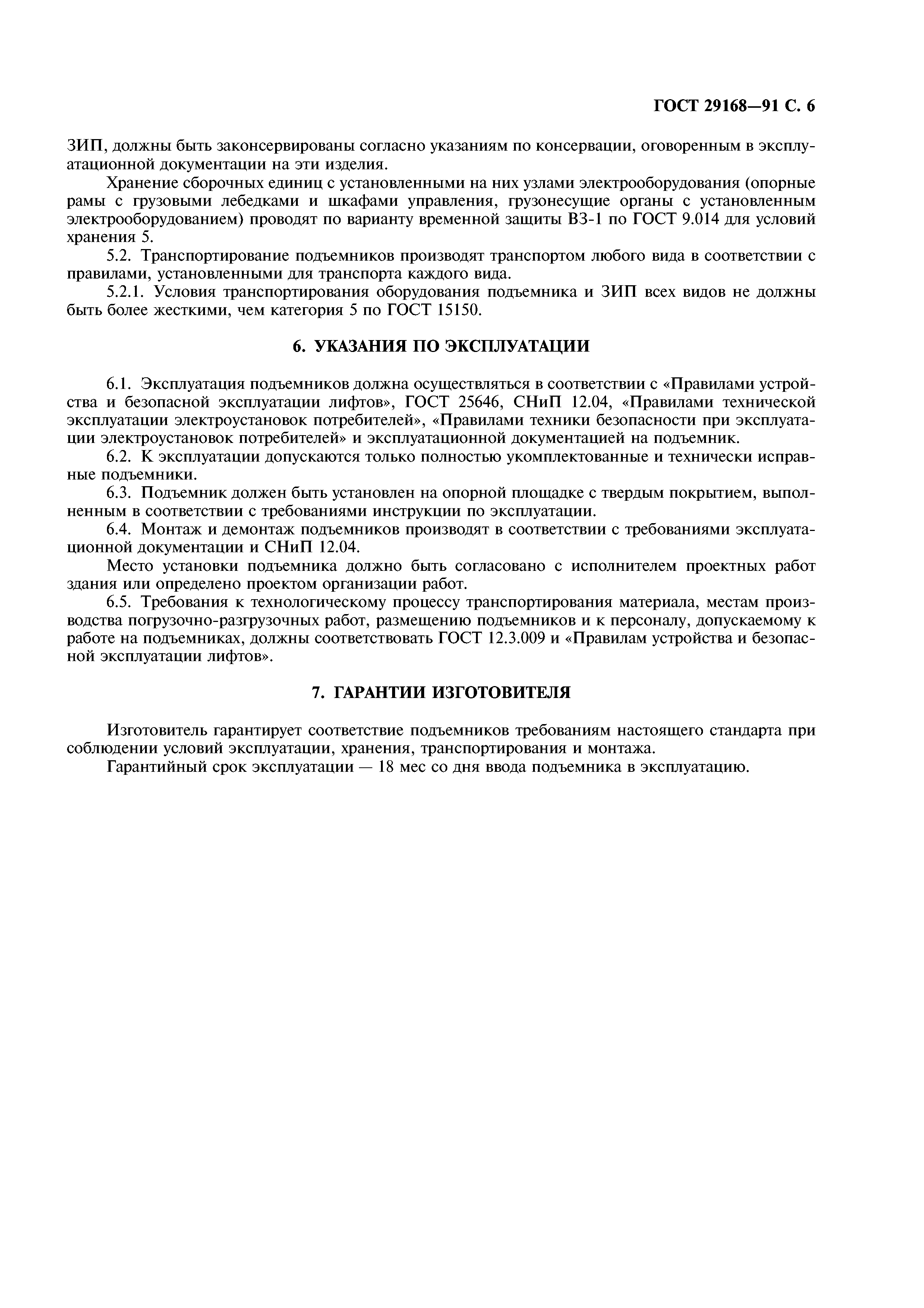 ГОСТ 29168—91 С. 6

ЗИП, должны быть законсервированы согласно указаниям по консервации, оговоренным в эксплуатационной документации на эти изделия.

Хранение сборочных единиц с установленными на них узлами электрооборудования (опорные рамы с грузовыми лебедками и шкафами управления, грузонесущие органы с установленным электрооборудованием) проводят по варианту временной защиты ВЗ-1 по ГОСТ 9.014 для условий хранения 5.

5.2. Транспортирование подъемников производят транспортом любого вида в соответствии с правилами, установленными для транспорта каждого вида.

5.2.1. Условия транспортирования оборудования подъемника и ЗИП всех видов не должны быть более жесткими, чем категория 5 по ГОСТ 15150.

6. УКАЗАНИЯ ПО ЭКСПЛУАТАЦИИ

6.1. Эксплуатация подъемников должна осуществляться в соответствии с «Правилами устройства и безопасной эксплуатации лифтов», ГОСТ 25646, СНиП 12.04, «Правилами технической эксплуатации электроустановок потребителей», «Правилами техники безопасности при эксплуатации электроустановок потребителей» и эксплуатационной документацией на подъемник.

6.2. К эксплуатации допускаются только полностью укомплектованные и технически исправные подъемники.

6.3. Подъемник должен быть установлен на опорной площадке с твердым покрытием, выполненным в соответствии с требованиями инструкции по эксплуатации.

6.4. Монтаж и демонтаж подъемников производят в соответствии с требованиями эксплуатационной документации и СНиП 12.04.

Место установки подъемника должно быть согласовано с исполнителем проектных работ здания или определено проектом организации работ.

6.5. Требования к технологическому процессу транспортирования материала, местам производства погрузочно-разгрузочных работ, размещению подъемников и к персоналу, допускаемому к работе на подъемниках, должны соответствовать ГОСТ 12.3.009 и «Правилам устройства и безопасной эксплуатации лифтов».

7. ГАРАНТИИ ИЗГОТОВИТЕЛЯ

Изготовитель гарантирует соответствие подъемников требованиям настоящего стандарта при соблюдении условий эксплуатации, хранения, транспортирования и монтажа.

Гарантийный срок эксплуатации — 18 мес со дня ввода подъемника в эксплуатацию.